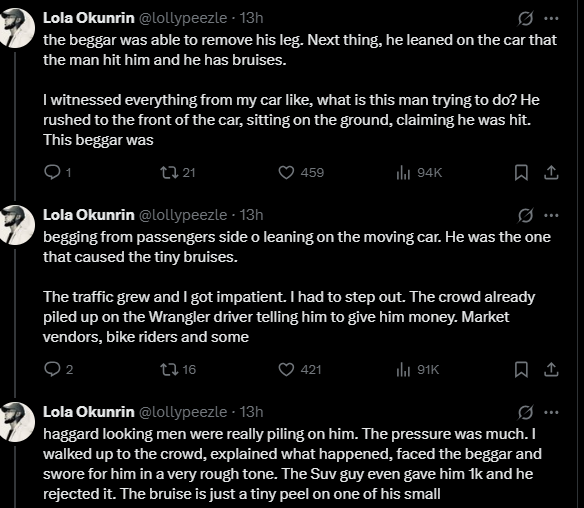 Lola Okunrin @lollypeezle · 13h
the beggar was able to remove his leg. Next thing, he leaned on the car that the man hit him and he has bruises.

I witnessed everything from my car like, what is this man trying to do? He rushed to the front of the car, sitting on the ground, claiming he was hit. This beggar was

1 21 459 94K

Lola Okunrin @lollypeezle · 13h
begging from passengers side o leaning on the moving car. He was the one that caused the tiny bruises.

The traffic grew and I got impatient. I had to step out. The crowd already piled up on the Wrangler driver telling him to give him money. Market vendors, bike riders and some

2 16 421 91K

Lola Okunrin @lollypeezle · 13h
haggard looking men were really piling on him. The pressure was much. I walked up to the crowd, explained what happened, faced the beggar and swore for him in a very rough tone. The Suv guy even gave him 1k and he rejected it. The bruise is just a tiny peel on one of his small